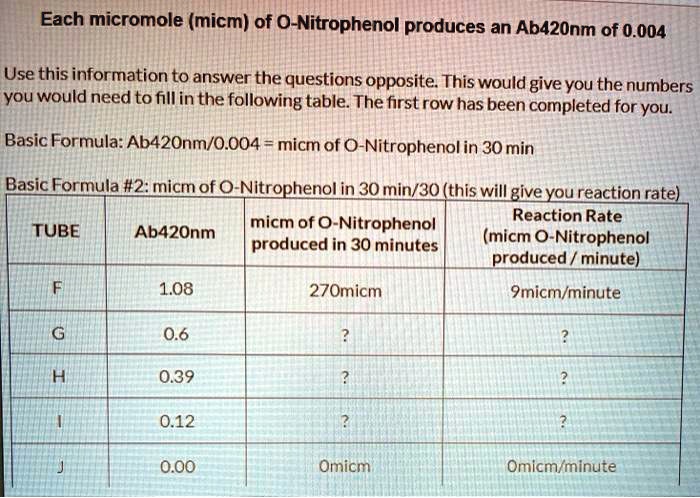 Each micromole (micm) of O-Nitrophenol produces an Ab420nm of 0.004

Use this information to answer the questions opposite. This would give you the numbers you would need to fill in the following table. The first row has been completed for you.

Basic Formula: Ab420nm/0.004 = micm of O-Nitrophenol in 30 min

Basic Formula #2: micm of O-Nitrophenol in 30 min/30 (this will give you reaction rate)

| TUBE | Ab420nm | micm of O-Nitrophenol produced in 30 minutes | Reaction Rate (micm O-Nitrophenol produced / minute) |
|---|---|---|---|
| F | 1.08 | 270micm | 9micm/minute |
| G | 0.6 | ? | ? |
| H | 0.39 | ? | ? |
| I | 0.12 | ? | ? |
| J | 0.00 | 0micm | 0micm/minute |